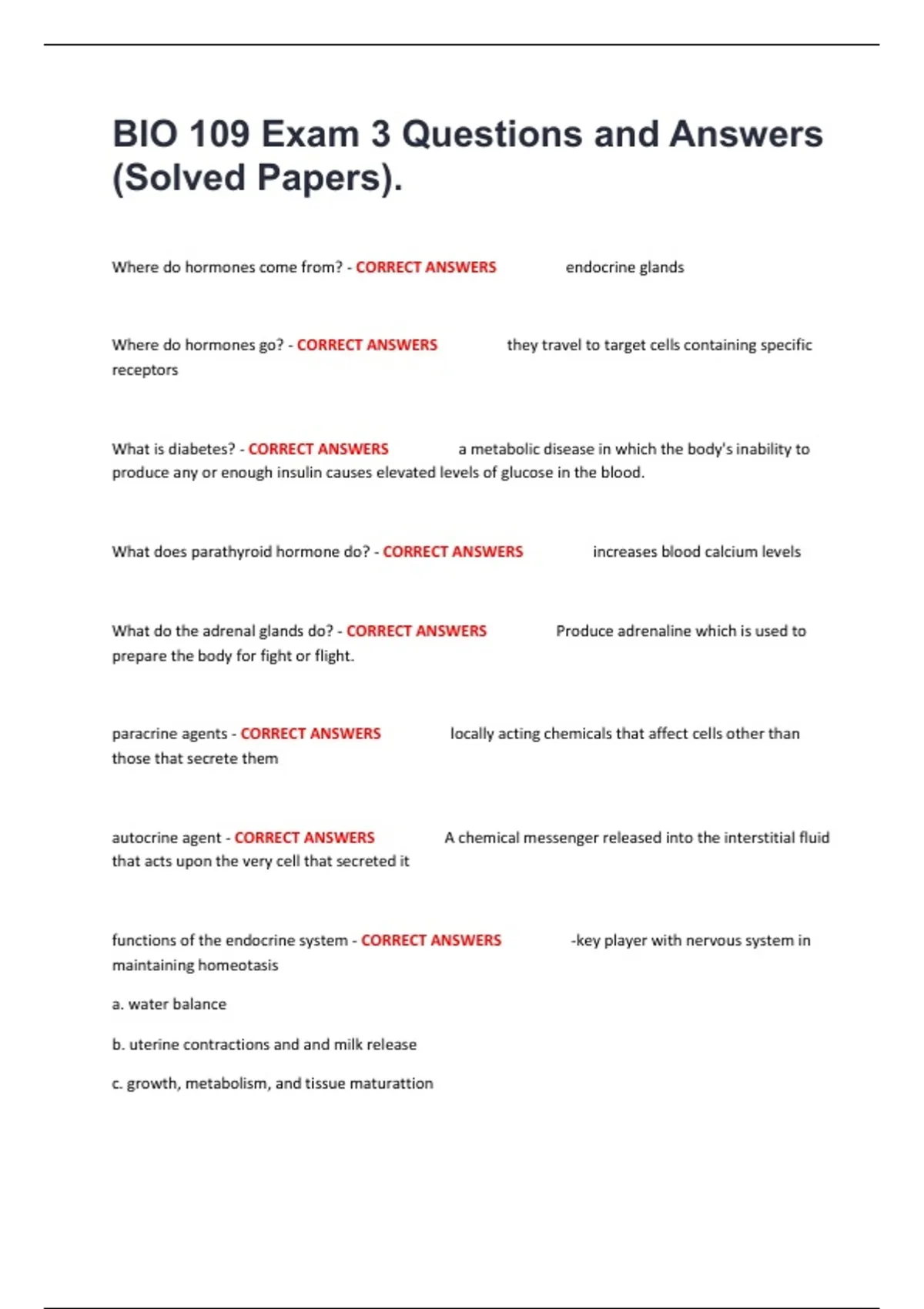 BIO 109 Exam 3 Questions and Answers (Solved Papers).

Where do hormones come from? - CORRECT ANSWERS endocrine glands

Where do hormones go? - CORRECT ANSWERS they travel to target cells containing specific receptors

What is diabetes? - CORRECT ANSWERS a metabolic disease in which the body's inability to produce any or enough insulin causes elevated levels of glucose in the blood.

What does parathyroid hormone do? - CORRECT ANSWERS increases blood calcium levels

What do the adrenal glands do? - CORRECT ANSWERS Produce adrenaline which is used to prepare the body for fight or flight.

paracrine agents - CORRECT ANSWERS locally acting chemicals that affect cells other than those that secrete them

autocrine agent - CORRECT ANSWERS A chemical messenger released into the interstitial fluid that acts upon the very cell that secreted it

functions of the endocrine system - CORRECT ANSWERS -key player with nervous system in maintaining homeotasis

a. water balance

b. uterine contractions and and milk release

c. growth, metabolism, and tissue maturattion